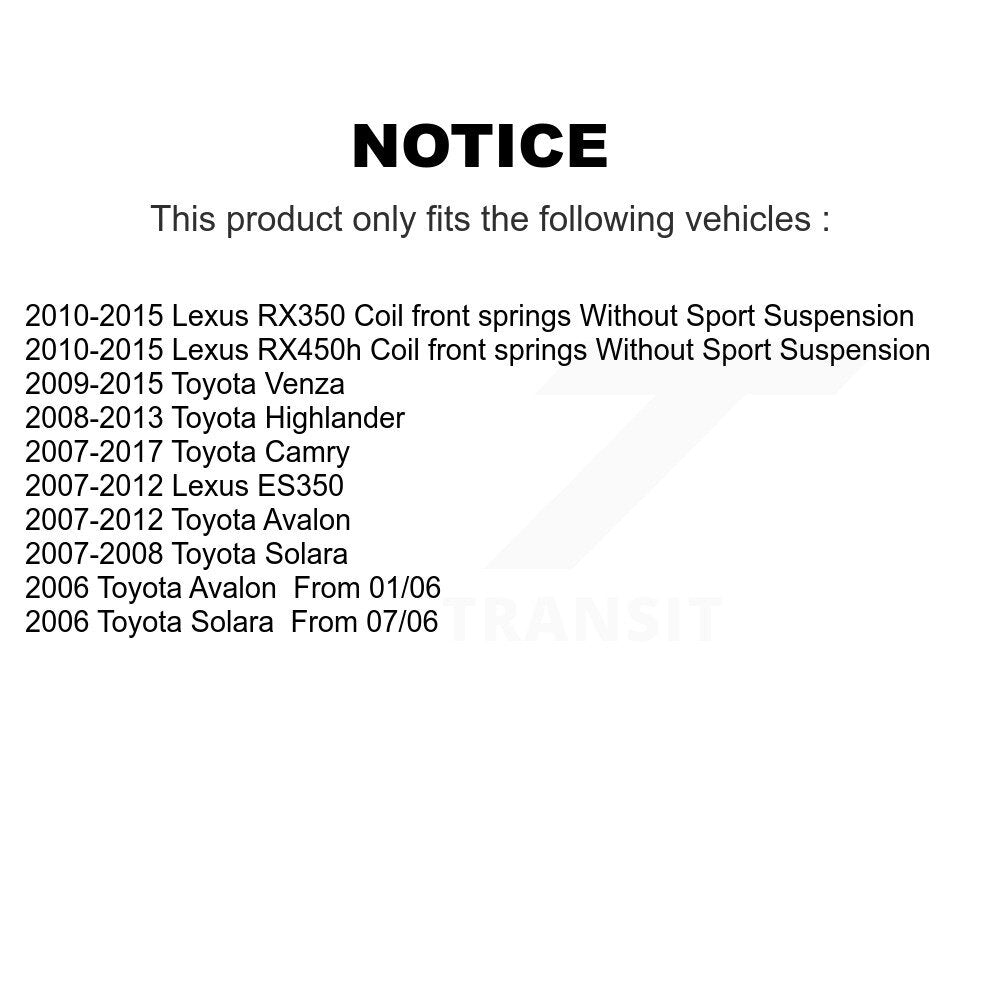 NOTICE

This product only fits the following vehicles :

2010-2015 Lexus RX350 Coil front springs Without Sport Suspension
2010-2015 Lexus RX450h Coil front springs Without Sport Suspension
2009-2015 Toyota Venza
2008-2013 Toyota Highlander
2007-2017 Toyota Camry
2007-2012 Lexus ES350
2007-2012 Toyota Avalon
2007-2008 Toyota Solara
2006 Toyota Avalon From 01/06
2006 Toyota Solara From 07/06

TRANSIT